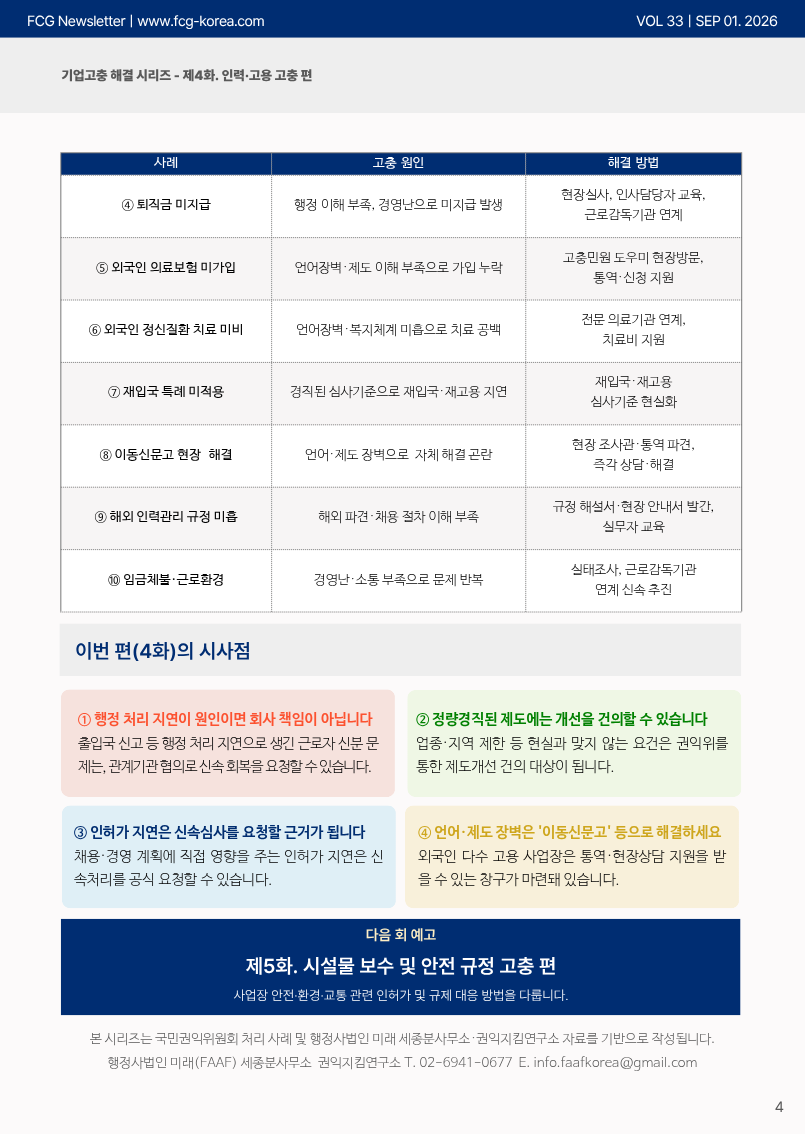 FCG Newsletter | www.fcg-korea.com

VOL 33 | SEP 01. 2026

기업고충 해결 시리즈 - 제4화. 인력·고용 고충 편

| 사례 | 고충 원인 | 해결 방법 |
|---|---|---|
| ④ 퇴직금 미지급 | 행정 이해 부족, 경영난으로 미지급 발생 | 현장실사, 인사담당자 교육, 근로감독기관 연계 |
| ⑤ 외국인 의료보험 미가입 | 언어장벽·제도 이해 부족으로 가입 누락 | 고충민원 도우미 현장방문, 통역·신청 지원 |
| ⑥ 외국인 정신질환 치료 미비 | 언어장벽·복지체계 미흡으로 치료 공백 | 전문 의료기관 연계, 치료비 지원 |
| ⑦ 재입국 특례 미적용 | 경직된 심사기준으로 재입국·재고용 지연 | 재입국·재고용 심사기준 현실화 |
| ⑧ 이동신문고 현장 해결 | 언어·제도 장벽으로 자체 해결 곤란 | 현장 조사관·통역 파견, 즉각 상담·해결 |
| ⑨ 해외 인력관리 규정 미흡 | 해외 파견·채용 절차 이해 부족 | 규정 해설서·현장 안내서 발간, 실무자 교육 |
| ⑩ 임금체불·근로환경 | 경영난·소통 부족으로 문제 반복 | 실태조사, 근로감독기관 연계 신속 추진 |

이번 편(4화)의 시사점

① 행정 처리 지연이 원인이면 회사 책임이 아닙니다
출입국 신고 등 행정 처리 지연으로 생긴 근로자 신분 문제는, 관계기관 협의로 신속 회복을 요청할 수 있습니다.

② 정량경직된 제도에는 개선을 건의할 수 있습니다
업종·지역 제한 등 현실과 맞지 않는 요건은 권익위를 통한 제도개선 건의 대상이 됩니다.

③ 인허가 지연은 신속심사를 요청할 근거가 됩니다
채용·경영 계획에 직접 영향을 주는 인허가 지연은 신속처리를 공식 요청할 수 있습니다.

④ 언어·제도 장벽은 '이동신문고' 등으로 해결하세요
외국인 다수 고용 사업장은 통역·현장상담 지원을 받을 수 있는 창구가 마련돼 있습니다.

다음 회 예고
제5화. 시설물 보수 및 안전 규정 고충 편
사업장 안전·환경·교통 관련 인허가 및 규제 대응 방법을 다룹니다.

본 시리즈는 국민권익위원회 처리 사례 및 행정사법인 미래 세종분사무소·권익지킴연구소 자료를 기반으로 작성됩니다.
행정사법인 미래(FAAF) 세종분사무소 권익지킴연구소 T. 02-6941-0677 E. info.faafkorea@gmail.com

4